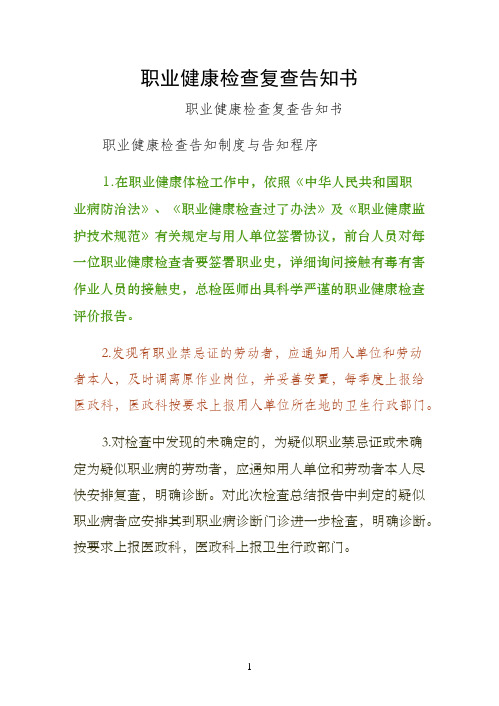 职业健康检查复查告知书

职业健康检查复查告知书

职业健康检查告知制度与告知程序

1.在职业健康体检工作中，依照《中华人民共和国职业病防治法》、《职业健康检查过了办法》及《职业健康监护技术规范》有关规定与用人单位签署协议，前台人员对每一位职业健康检查者要签署职业史，详细询问接触有毒有害作业人员的接触史，总检医师出具科学严谨的职业健康检查评价报告。

2.发现有职业禁忌证的劳动者，应通知用人单位和劳动者本人，及时调离原作业岗位，并妥善安置，每季度上报给医政科，医政科按要求上报用人单位所在地的卫生行政部门。

3.对检查中发现的未确定的，为疑似职业禁忌证或未确定为疑似职业病的劳动者，应通知用人单位和劳动者本人尽快安排复查，明确诊断。对此次检查总结报告中判定的疑似职业病者应安排其到职业病诊断门诊进一步检查，明确诊断。按要求上报医政科，医政科上报卫生行政部门。

1